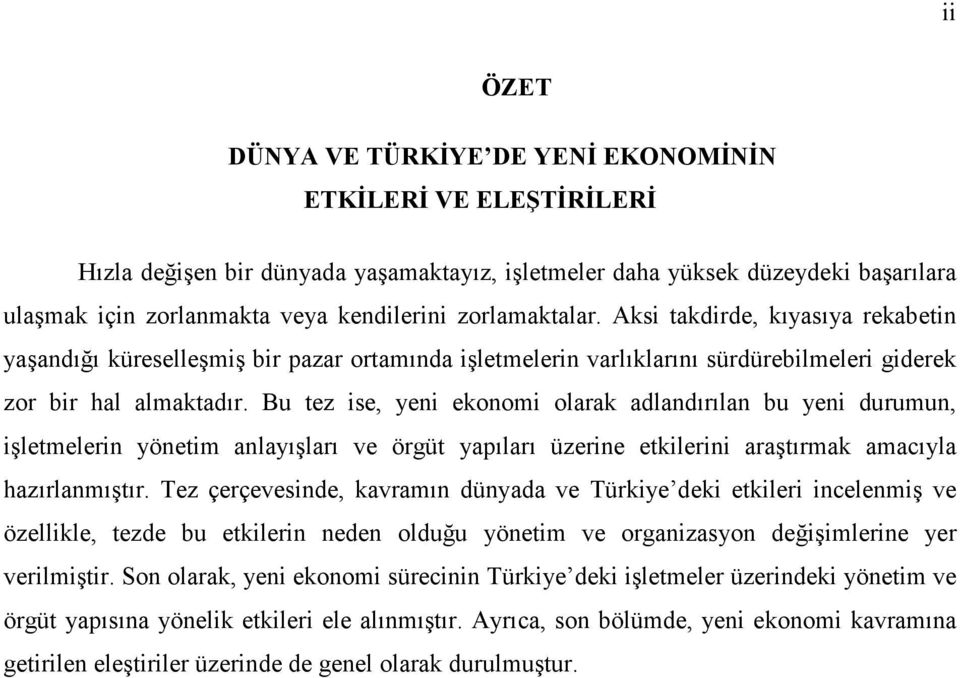 ii

ÖZET

DÜNYA VE TÜRKİYE’DE YENİ EKONOMİNİN ETKİLERİ VE ELEŞTİRİLERİ

Hızla değişen bir dünyada yaşamaktayız, işletmeler daha yüksek düzeydeki başarılara ulaşmak için zorlanmakta veya kendilerini zorlamaktalar. Aksi takdirde, kıyasıya rekabetin yaşandığı küreselleşmiş bir pazar ortamında işletmelerin varlıklarını sürdürebilmeleri giderek zor bir hal almaktadır. Bu tez ise, yeni ekonomi olarak adlandırılan bu yeni durumun, işletmelerin yönetim anlayışları ve örgüt yapıları üzerine etkilerini araştırmak amacıyla hazırlanmıştır. Tez çerçevesinde, kavramın dünyada ve Türkiye’deki etkileri incelenmiş ve özellikle, tezde bu etkilerin neden olduğu yönetim ve organizasyon değişimlerine yer verilmiştir. Son olarak, yeni ekonomi sürecinin Türkiye’deki işletmeler üzerindeki yönetim ve örgüt yapısına yönelik etkileri ele alınmıştır. Ayrıca, son bölümde, yeni ekonomi kavramına getirilen eleştiriler üzerinde de genel olarak durulmuştur.